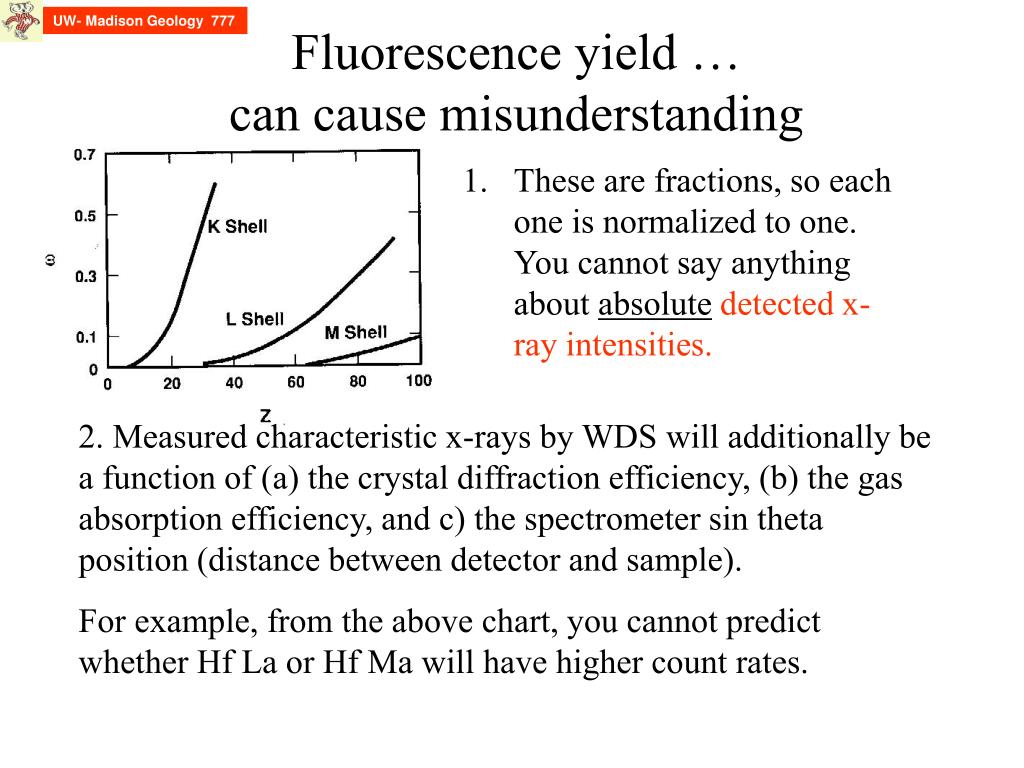 UW- Madison Geology 777

Fluorescence yield … can cause misunderstanding

0.7
0.5
0.3
0.1
0
ω
K Shell
L Shell
M Shell
0 20 40 60 80 100
Z

1. These are fractions, so each one is normalized to one. You cannot say anything about absolute detected x-ray intensities.

2. Measured characteristic x-rays by WDS will additionally be a function of (a) the crystal diffraction efficiency, (b) the gas absorption efficiency, and c) the spectrometer sin theta position (distance between detector and sample).

For example, from the above chart, you cannot predict whether Hf La or Hf Ma will have higher count rates.